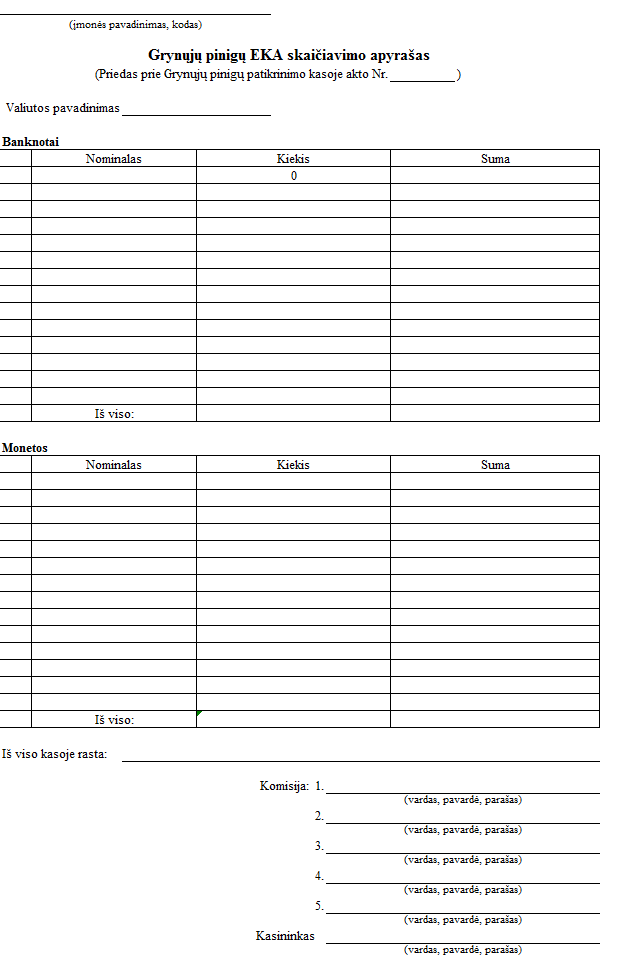 ____
(įmonės pavadinimas, kodas)

Grynųjų pinigų EKA skaičiavimo apyrašas
(Priedas prie Grynųjų pinigų patikrinimo kasoje akto Nr. ____)

Valiutos pavadinimas ____

Banknotai

| | Nominalas | Kiekis | Suma |
|---|---|---|---|
| | | 0 | |
| | | | |
| | | | |
| | | | |
| | | | |
| | | | |
| | | | |
| | | | |
| | | | |
| | | | |
| | | | |
| | | | |
| | | | |
| | | | |
| | Iš viso: | | |

Monetos

| | Nominalas | Kiekis | Suma |
|---|---|---|---|
| | | | |
| | | | |
| | | | |
| | | | |
| | | | |
| | | | |
| | | | |
| | | | |
| | | | |
| | | | |
| | | | |
| | | | |
| | | | |
| | | | |
| | Iš viso: | | |

Iš viso kasoje rasta: ____

Komisija: 1. ____
(vardas, pavardė, parašas)
2. ____
(vardas, pavardė, parašas)
3. ____
(vardas, pavardė, parašas)
4. ____
(vardas, pavardė, parašas)
5. ____
(vardas, pavardė, parašas)
Kasininkas ____
(vardas, pavardė, parašas)